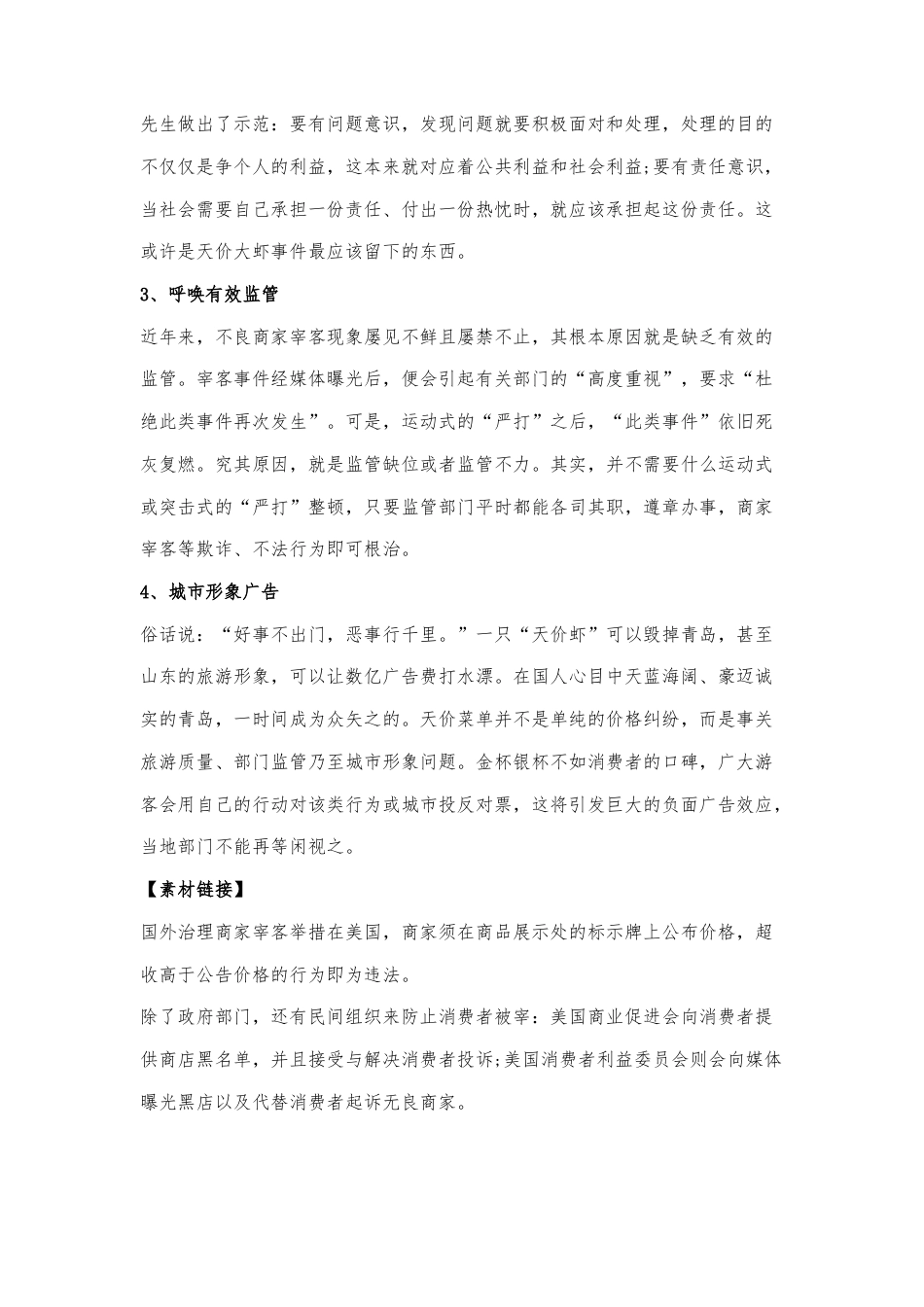 先生做出了示范：要有问题意识，发现问题就要积极面对和处理，处理的目的不仅仅是争个人的利益，这本来就对应着公共利益和社会利益;要有责任意识，当社会需要自己承担一份责任、付出一份热忱时，就应该承担起这份责任。这或许是天价大虾事件最应该留下的东西。

3、呼唤有效监管

近年来，不良商家宰客现象屡见不鲜且屡禁不止，其根本原因就是缺乏有效的监管。宰客事件经媒体曝光后，便会引起有关部门的“高度重视”，要求“杜绝此类事件再次发生”。可是，运动式的“严打”之后，“此类事件”依旧死灰复燃。究其原因，就是监管缺位或者监管不力。其实，并不需要什么运动式或突击式的“严打”整顿，只要监管部门平时都能各司其职，遵章办事，商家宰客等欺诈、不法行为即可根治。

4、城市形象广告

俗话说：“好事不出门，恶事行千里。”一只“天价虾”可以毁掉青岛，甚至山东的旅游形象，可以让数亿广告费打水漂。在国人心目中天蓝海阔、豪迈诚实的青岛，一时间成为众矢之的。天价菜单并不是单纯的价格纠纷，而是事关旅游质量、部门监管乃至城市形象问题。金杯银杯不如消费者的口碑，广大游客会用自己的行动对该类行为或城市投反对票，这将引发巨大的负面广告效应，当地部门不能再等闲视之。

【素材链接】

国外治理商家宰客举措在美国，商家须在商品展示处的标示牌上公布价格，超收高于公告价格的行为即为违法。

除了政府部门，还有民间组织来防止消费者被宰：美国商业促进会向消费者提供商店黑名单，并且接受与解决消费者投诉;美国消费者利益委员会则会向媒体曝光黑店以及代替消费者起诉无良商家。